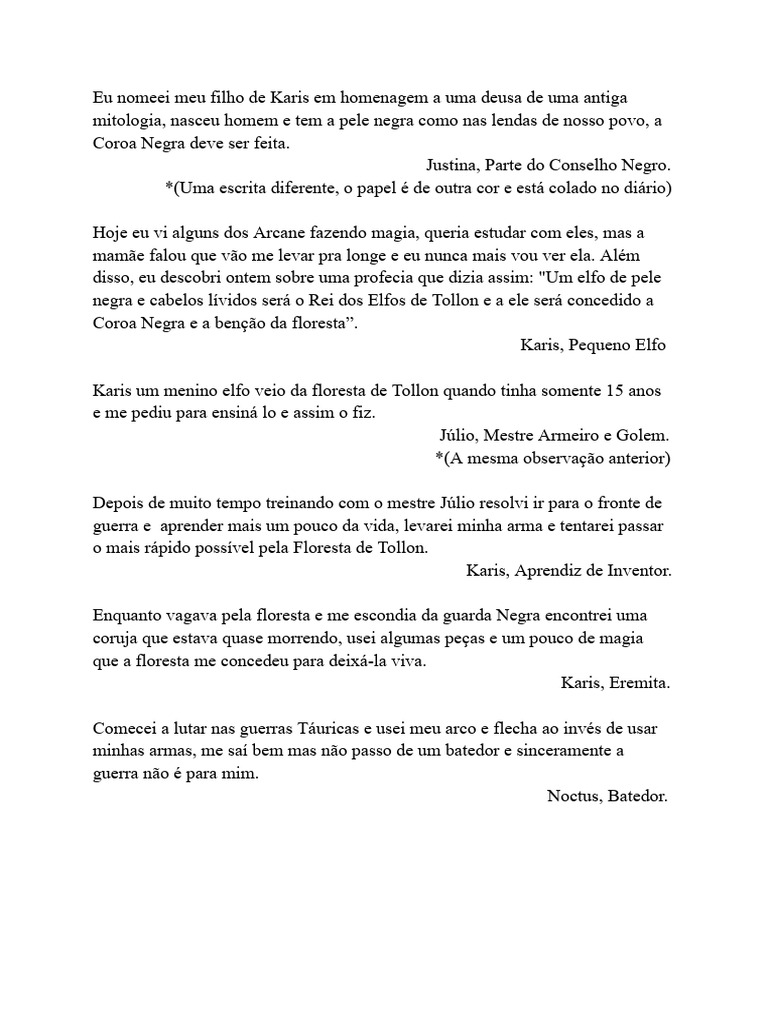 Eu nomeei meu filho de Karis em homenagem a uma deusa de uma antiga mitologia, nasceu homem e tem a pele negra como nas lendas de nosso povo, a Coroa Negra deve ser feita.

Justina, Parte do Conselho Negro.
*(Uma escrita diferente, o papel é de outra cor e está colado no diário)

Hoje eu vi alguns dos Arcane fazendo magia, queria estudar com eles, mas a mamãe falou que vão me levar pra longe e eu nunca mais vou ver ela. Além disso, eu descobri ontem sobre uma profecia que dizia assim: "Um elfo de pele negra e cabelos lívidos será o Rei dos Elfos de Tollon e a ele será concedido a Coroa Negra e a benção da floresta”.

Karis, Pequeno Elfo

Karis um menino elfo veio da floresta de Tollon quando tinha somente 15 anos e me pediu para ensiná lo e assim o fiz.

Júlio, Mestre Armeiro e Golem.
*(A mesma observação anterior)

Depois de muito tempo treinando com o mestre Júlio resolvi ir para o fronte de guerra e aprender mais um pouco da vida, levarei minha arma e tentarei passar o mais rápido possível pela Floresta de Tollon.

Karis, Aprendiz de Inventor.

Enquanto vagava pela floresta e me escondia da guarda Negra encontrei uma coruja que estava quase morrendo, usei algumas peças e um pouco de magia que a floresta me concedeu para deixá-la viva.

Karis, Eremita.

Comecei a lutar nas guerras Táuricas e usei meu arco e flecha ao invés de usar minhas armas, me saí bem mas não passo de um batedor e sinceramente a guerra não é para mim.

Noctus, Batedor.